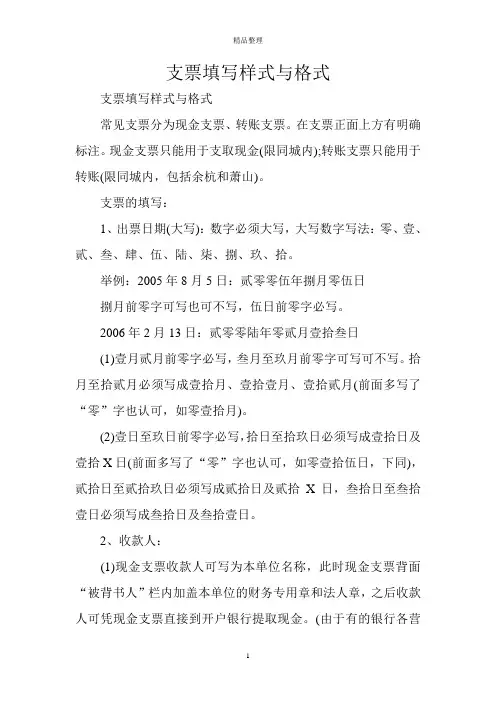 精品整理

支票填写样式与格式

支票填写样式与格式

常见支票分为现金支票、转账支票。在支票正面上方有明确标注。现金支票只能用于支取现金(限同城内);转账支票只能用于转账(限同城内，包括余杭和萧山)。

支票的填写：

1、出票日期(大写)：数字必须大写，大写数字写法：零、壹、贰、叁、肆、伍、陆、柒、捌、玖、拾。

举例：2005 年 8 月 5 日：贰零零伍年捌月零伍日

捌月前零字可写也可不写，伍日前零字必写。

2006 年 2 月 13 日：贰零零陆年零贰月壹拾叁日

(1)壹月贰月前零字必写，叁月至玖月前零字可写可不写。拾月至拾贰月必须写成壹拾月、壹拾壹月、壹拾贰月(前面多写了“零”字也认可，如零壹拾月)。

(2)壹日至玖日前零字必写，拾日至拾玖日必须写成壹拾日及壹拾 X 日(前面多写了“零”字也认可，如零壹拾伍日，下同)，贰拾日至贰拾玖日必须写成贰拾日及贰拾 X 日，叁拾日至叁拾壹日必须写成叁拾日及叁拾壹日。

2、收款人：

(1)现金支票收款人可写为本单位名称，此时现金支票背面“被背书人”栏内加盖本单位的财务专用章和法人章，之后收款人可凭现金支票直接到开户银行提取现金。(由于有的银行各营

1